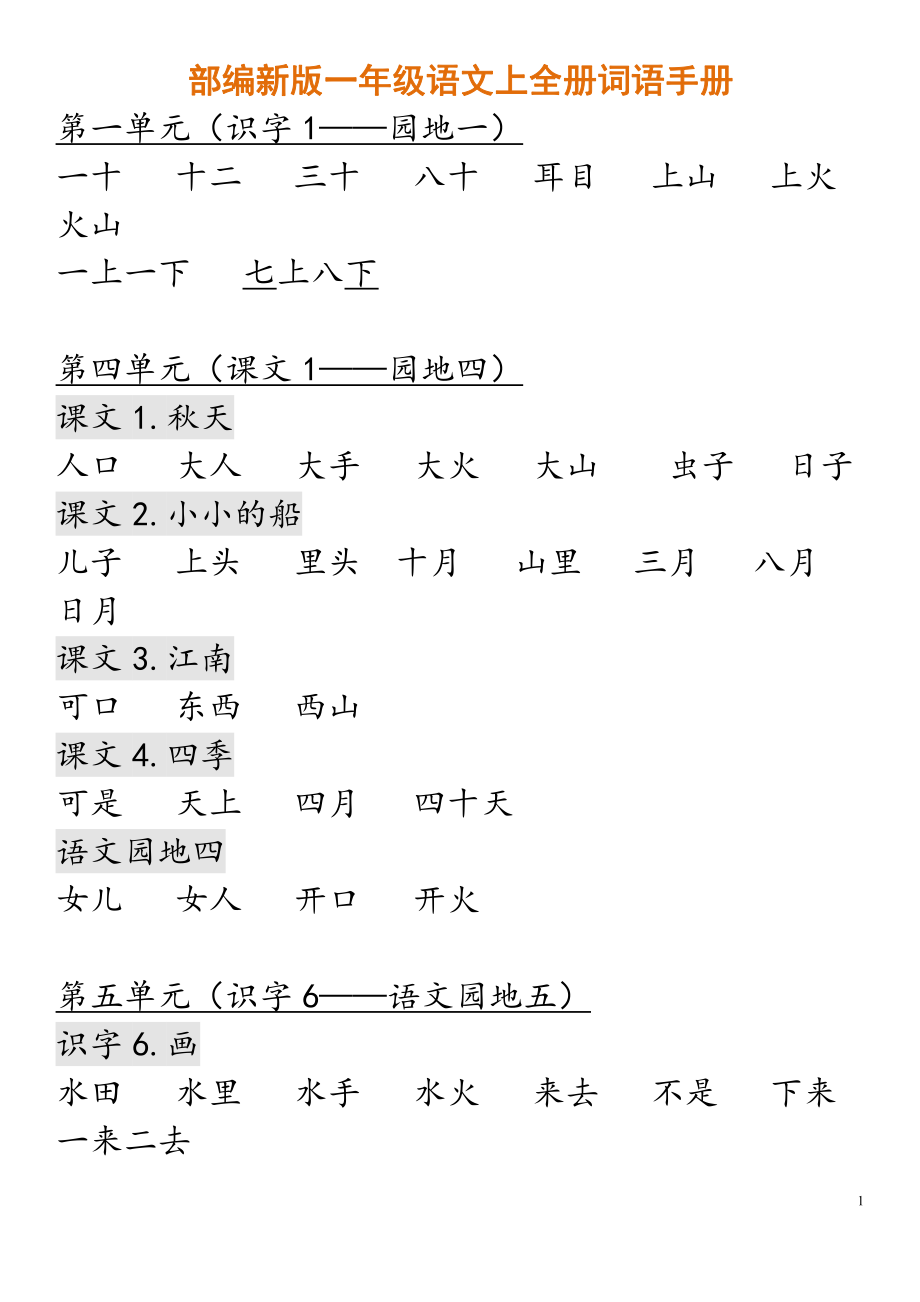 部编新版一年级语文上全册词语手册

第一单元（识字 1——园地一）

一十　十二　三十　八十　耳目　上山　上火　火山

一上一下　七上八下

第四单元（课文 1——园地四）

课文 1. 秋天

人口　大人　大手　大火　大山　虫子　日子

课文 2. 小小的船

儿子　上头　里头　十月　山里　三月　八月　日月

课文 3. 江南

可口　东西　西山

课文 4. 四季

可是　天上　四月　四十天

语文园地四

女儿　女人　开口　开火

第五单元（识字 6——语文园地五）

识字 6. 画

水田　水里　水手　水火　来去　不是　下来　一来二去

1